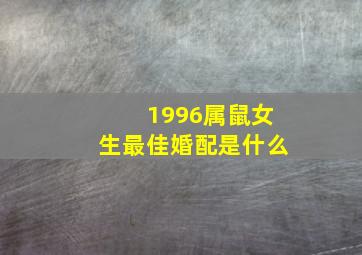 1996属鼠女生最佳婚配是什么